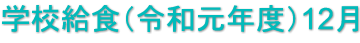 学校給食(令和元年度)12月